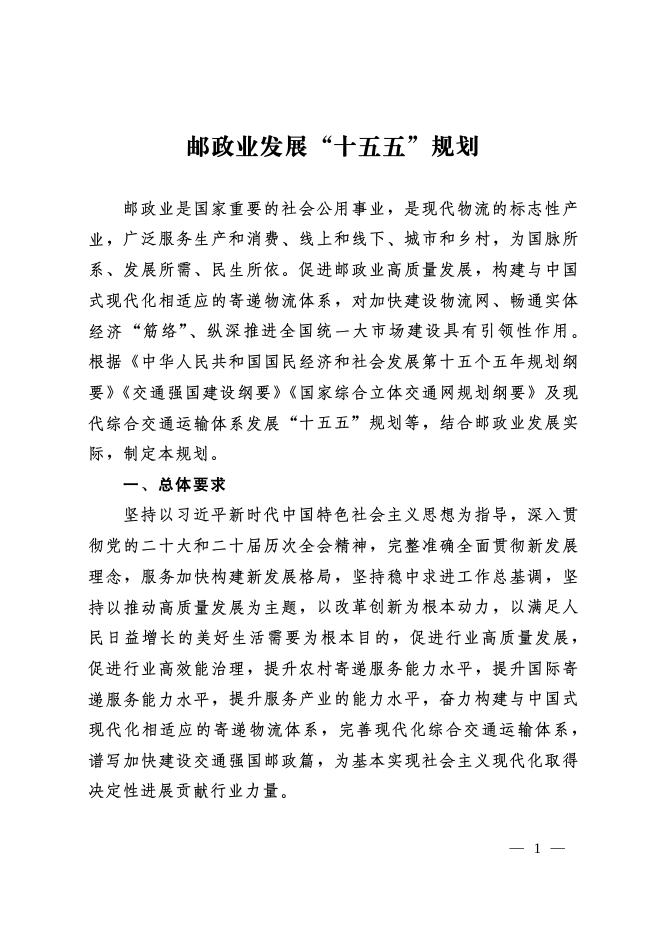 邮政业发展“十五五”规划

邮政业是国家重要的社会公用事业，是现代物流的标志性产业，广泛服务生产和消费、线上和线下、城市和乡村，为国脉所系、发展所需、民生所依。促进邮政业高质量发展，构建与中国式现代化相适应的寄递物流体系，对加快建设物流网、畅通实体经济“筋络”、纵深推进全国统一大市场建设具有引领性作用。根据《中华人民共和国国民经济和社会发展第十五个五年规划纲要》《交通强国建设纲要》《国家综合立体交通网规划纲要》及现代综合交通运输体系发展“十五五”规划等，结合邮政业发展实际，制定本规划。

一、总体要求

坚持以习近平新时代中国特色社会主义思想为指导，深入贯彻党的二十大和二十届历次全会精神，完整准确全面贯彻新发展理念，服务加快构建新发展格局，坚持稳中求进工作总基调，坚持以推动高质量发展为主题，以改革创新为根本动力，以满足人民日益增长的美好生活需要为根本目的，促进行业高质量发展，促进行业高效能治理，提升农村寄递服务能力水平，提升国际寄递服务能力水平，提升服务产业的能力水平，奋力构建与中国式现代化相适应的寄递物流体系，完善现代化综合交通运输体系，谱写加快建设交通强国邮政篇，为基本实现社会主义现代化取得决定性进展贡献行业力量。

— 1 —